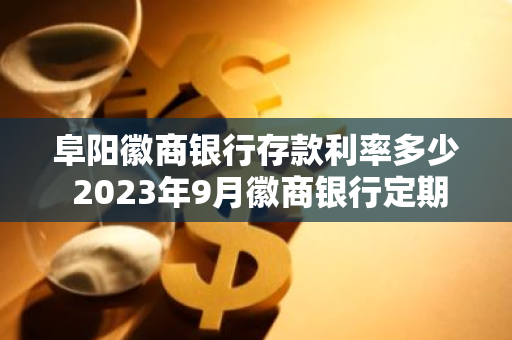 阜阳徽商银行存款利率多少
2023年9月徽商银行定期